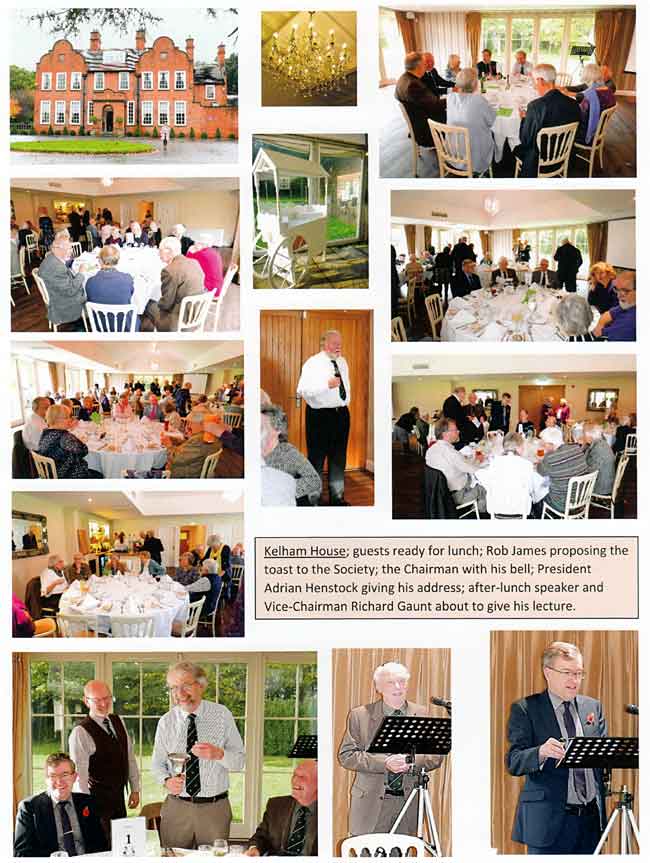 Kelham House; guests ready for lunch; Rob James proposing the toast to the Society; the Chairman with his bell; President Adrian Henstock giving his address; after-lunch speaker and Vice-Chairman Richard Gaunt about to give his lecture.

1